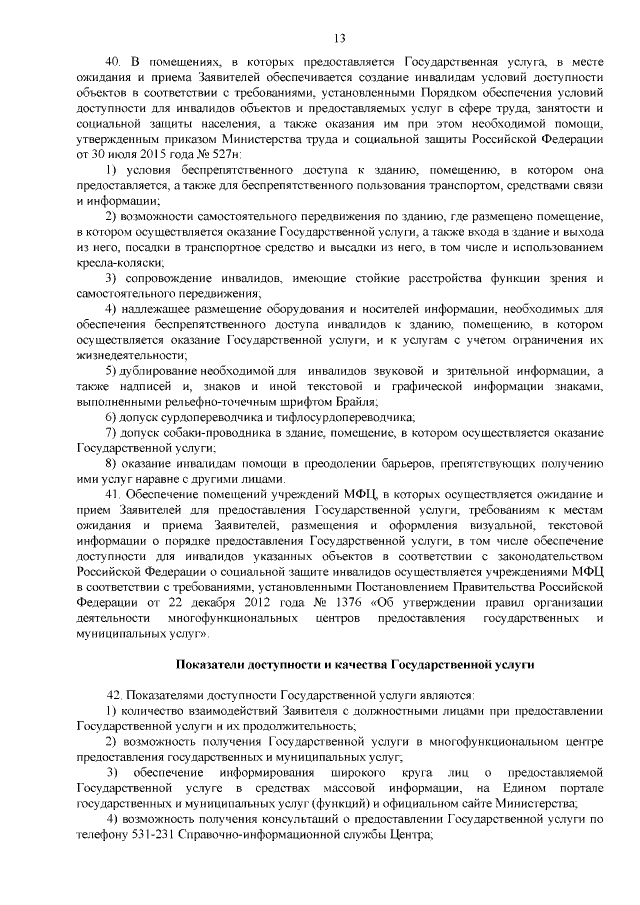 13

40. В помещениях, в которых предоставляется Государственная услуга, в месте ожидания и приема Заявителей обеспечивается создание инвалидам условий доступности объектов в соответствии с требованиями, установленными Порядком обеспечения условий доступности для инвалидов объектов и предоставляемых услуг в сфере труда, занятости и социальной защиты населения, а также оказания им при этом необходимой помощи, утвержденным приказом Министерства труда и социальной защиты Российской Федерации от 30 июля 2015 года № 527н:

1) условия беспрепятственного доступа к зданию, помещению, в котором она предоставляется, а также для беспрепятственного пользования транспортом, средствами связи и информации;

2) возможности самостоятельного передвижения по зданию, где размещено помещение, в котором осуществляется оказание Государственной услуги, а также входа в здание и выхода из него, посадки в транспортное средство и высадки из него, в том числе и использованием кресла-коляски;

3) сопровождение инвалидов, имеющие стойкие расстройства функции зрения и самостоятельного передвижения;

4) надлежащее размещение оборудования и носителей информации, необходимых для обеспечения беспрепятственного доступа инвалидов к зданию, помещению, в котором осуществляется оказание Государственной услуги, и к услугам с учетом ограничения их жизнедеятельности;

5) дублирование необходимой для инвалидов звуковой и зрительной информации, а также надписей и, знаков и иной текстовой и графической информации знаками, выполненными рельефно-точечным шрифтом Брайля;

6) допуск сурдопереводчика и тифлосурдопереводчика;

7) допуск собаки-проводника в здание, помещение, в котором осуществляется оказание Государственной услуги;

8) оказание инвалидам помощи в преодолении барьеров, препятствующих получению ими услуг наравне с другими лицами.

41. Обеспечение помещений учреждений МФЦ, в которых осуществляется ожидание и прием Заявителей для предоставления Государственной услуги, требованиям к местам ожидания и приема Заявителей, размещения и оформления визуальной, текстовой информации о порядке предоставления Государственной услуги, в том числе обеспечение доступности для инвалидов указанных объектов в соответствии с законодательством Российской Федерации о социальной защите инвалидов осуществляется учреждениями МФЦ в соответствии с требованиями, установленными Постановлением Правительства Российской Федерации от 22 декабря 2012 года № 1376 «Об утверждении правил организации деятельности многофункциональных центров предоставления государственных и муниципальных услуг».

Показатели доступности и качества Государственной услуги

42. Показателями доступности Государственной услуги являются:

1) количество взаимодействий Заявителя с должностными лицами при предоставлении Государственной услуги и их продолжительность;

2) возможность получения Государственной услуги в многофункциональном центре предоставления государственных и муниципальных услуг;

3) обеспечение информирования широкого круга лиц о предоставляемой Государственной услуге в средствах массовой информации, на Едином портале государственных и муниципальных услуг (функций) и официальном сайте Министерства;

4) возможность получения консультаций о предоставлении Государственной услуги по телефону 531-231 Справочно-информационной службы Центра;